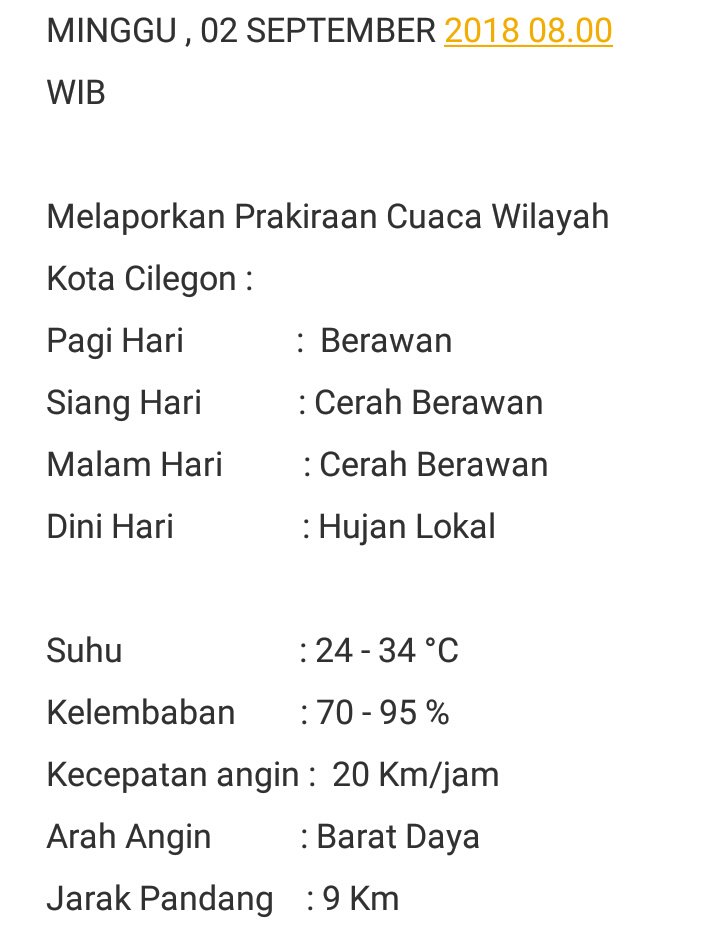 MINGGU , 02 SEPTEMBER 2018 08.00 WIB

Melaporkan Prakiraan Cuaca Wilayah Kota Cilegon :
Pagi Hari : Berawan
Siang Hari : Cerah Berawan
Malam Hari : Cerah Berawan
Dini Hari : Hujan Lokal

Suhu : 24 - 34 °C
Kelembaban : 70 - 95 %
Kecepatan angin : 20 Km/jam
Arah Angin : Barat Daya
Jarak Pandang : 9 Km